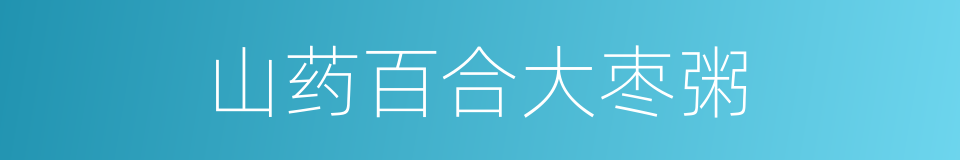 山药百合大枣粥